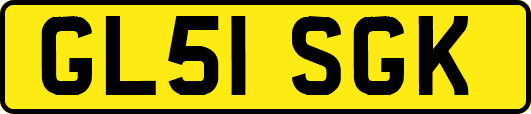 GL51 SGK